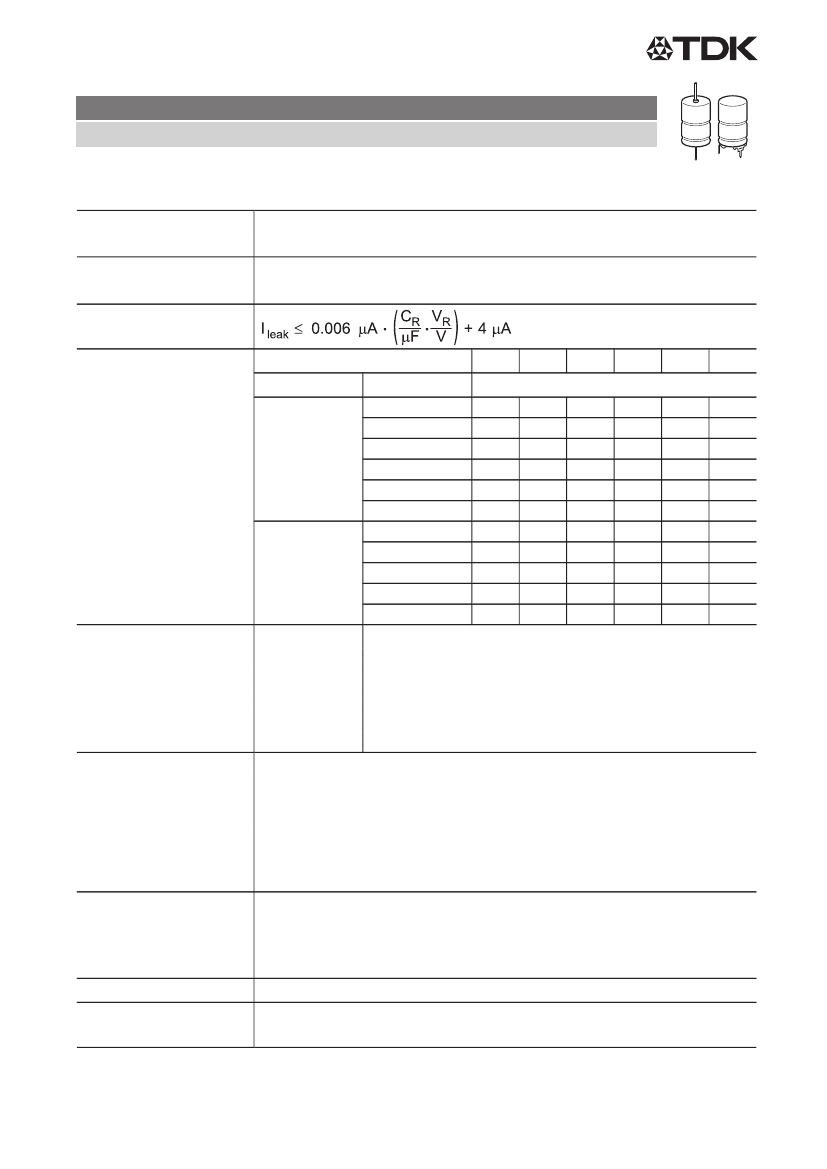 TDK

$I_{leak} \leq 0.006\ \mu A \cdot \left(\frac{C_R}{\mu F} \cdot \frac{V_R}{V}\right) + 4\ \mu A$